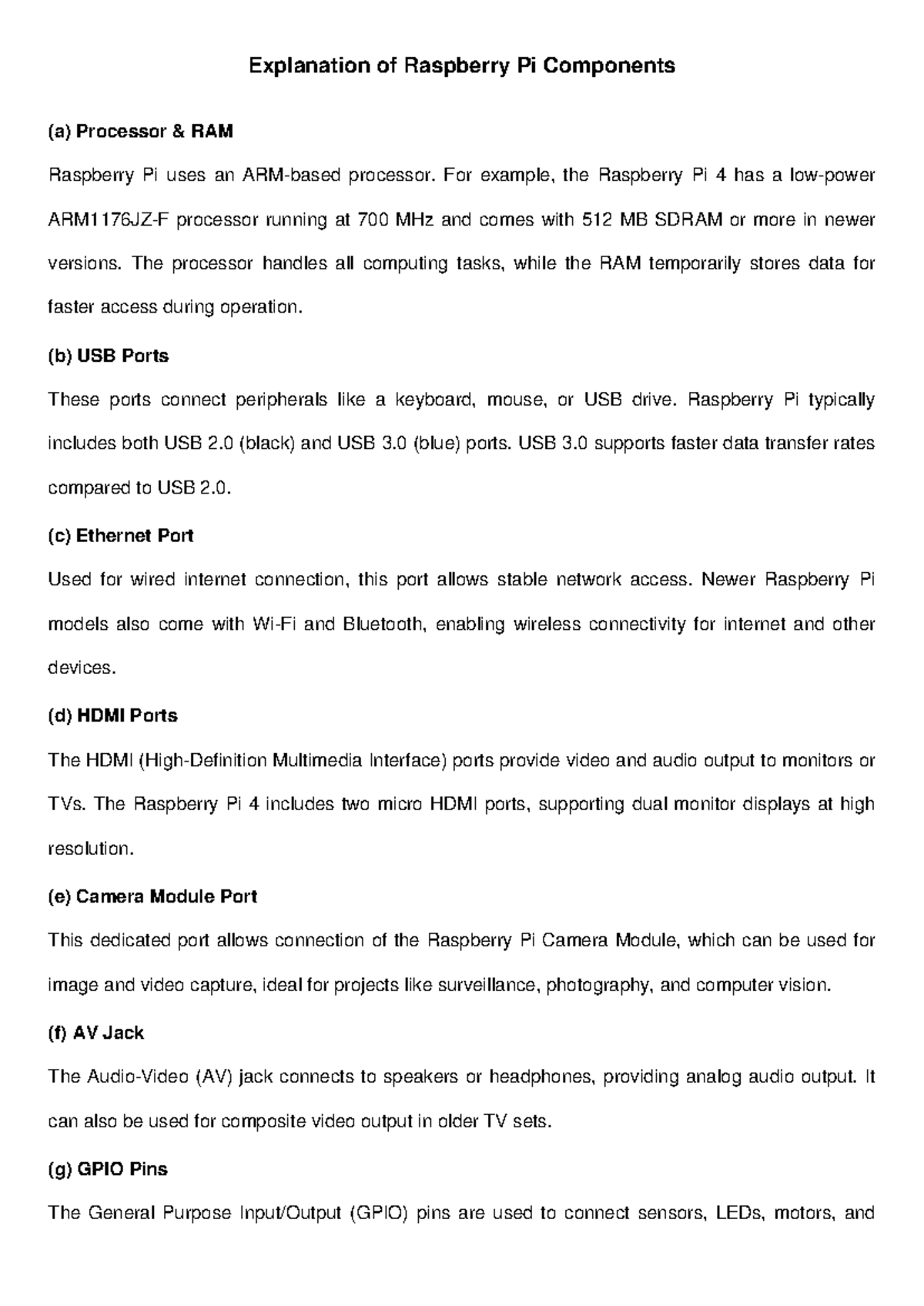 Explanation of Raspberry Pi Components

(a) Processor & RAM

Raspberry Pi uses an ARM-based processor. For example, the Raspberry Pi 4 has a low-power ARM1176JZ-F processor running at 700 MHz and comes with 512 MB SDRAM or more in newer versions. The processor handles all computing tasks, while the RAM temporarily stores data for faster access during operation.

(b) USB Ports

These ports connect peripherals like a keyboard, mouse, or USB drive. Raspberry Pi typically includes both USB 2.0 (black) and USB 3.0 (blue) ports. USB 3.0 supports faster data transfer rates compared to USB 2.0.

(c) Ethernet Port

Used for wired internet connection, this port allows stable network access. Newer Raspberry Pi models also come with Wi-Fi and Bluetooth, enabling wireless connectivity for internet and other devices.

(d) HDMI Ports

The HDMI (High-Definition Multimedia Interface) ports provide video and audio output to monitors or TVs. The Raspberry Pi 4 includes two micro HDMI ports, supporting dual monitor displays at high resolution.

(e) Camera Module Port

This dedicated port allows connection of the Raspberry Pi Camera Module, which can be used for image and video capture, ideal for projects like surveillance, photography, and computer vision.

(f) AV Jack

The Audio-Video (AV) jack connects to speakers or headphones, providing analog audio output. It can also be used for composite video output in older TV sets.

(g) GPIO Pins

The General Purpose Input/Output (GPIO) pins are used to connect sensors, LEDs, motors, and